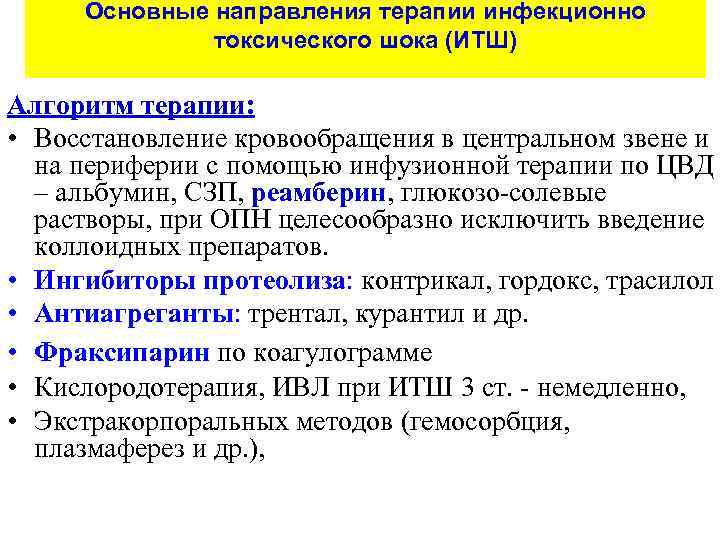 Основные направления терапии инфекционно токсического шока (ИТШ)

Алгоритм терапии:

• Восстановление кровообращения в центральном звене и на периферии с помощью инфузионной терапии по ЦВД – альбумин, СЗП, реамберин, глюкозо-солевые растворы, при ОПН целесообразно исключить введение коллоидных препаратов.
• Ингибиторы протеолиза: контрикал, гордокс, трасилол
• Антиагреганты: трентал, курантил и др.
• Фраксипарин по коагулограмме
• Кислородотерапия, ИВЛ при ИТШ 3 ст. - немедленно,
• Экстракорпоральных методов (гемосорбция, плазмаферез и др.),